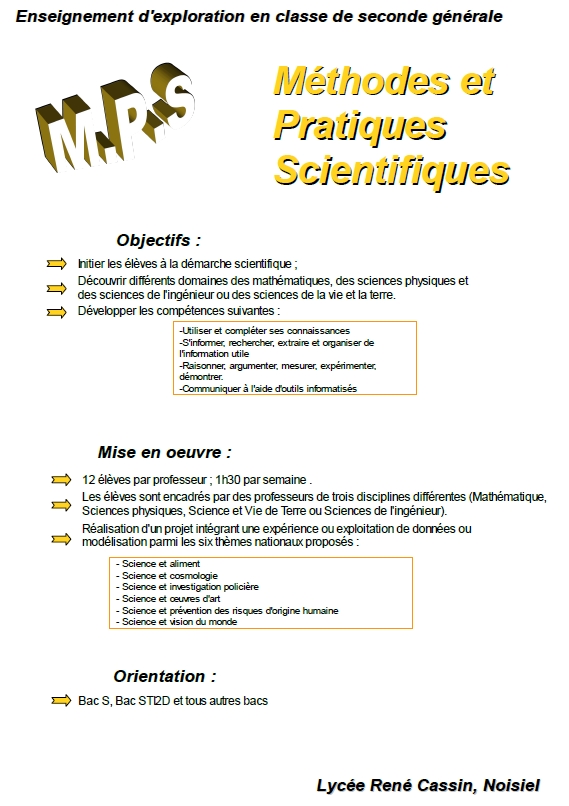 Enseignement d'exploration en classe de seconde générale

M.P.S

Méthodes et Pratiques Scientifiques

Objectifs :

Initier les élèves à la démarche scientifique ;

Découvrir différents domaines des mathématiques, des sciences physiques et des sciences de l'ingénieur ou des sciences de la vie et la terre.

Développer les compétences suivantes :

-Utiliser et compléter ses connaissances
-S'informer, rechercher, extraire et organiser de l'information utile
-Raisonner, argumenter, mesurer, expérimenter, démontrer.
-Communiquer à l'aide d'outils informatisés

Mise en oeuvre :

12 élèves par professeur ; 1h30 par semaine .

Les élèves sont encadrés par des professeurs de trois disciplines différentes (Mathématique, Sciences physiques, Science et Vie de Terre ou Sciences de l'ingénieur).

Réalisation d'un projet intégrant une expérience ou exploitation de données ou modélisation parmi les six thèmes nationaux proposés :

- Science et aliment
- Science et cosmologie
- Science et investigation policière
- Science et oeuvres d'art
- Science et prévention des risques d'origine humaine
- Science et vision du monde

Orientation :

Bac S, Bac STI2D et tous autres bacs

Lycée René Cassin, Noisiel